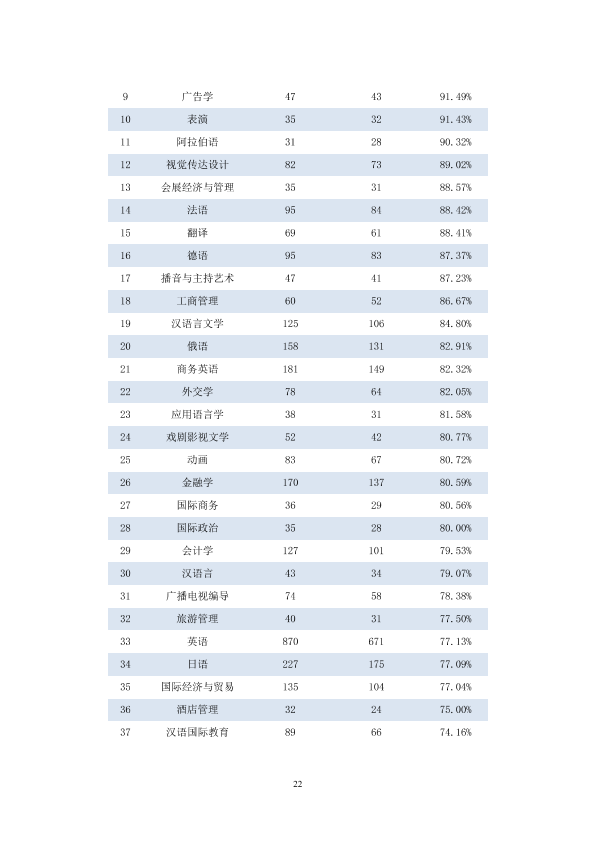 | 9 | 广告学 | 47 | 43 | 91.49% |
|---|---|---|---|---|
| 10 | 表演 | 35 | 32 | 91.43% |
| 11 | 阿拉伯语 | 31 | 28 | 90.32% |
| 12 | 视觉传达设计 | 82 | 73 | 89.02% |
| 13 | 会展经济与管理 | 35 | 31 | 88.57% |
| 14 | 法语 | 95 | 84 | 88.42% |
| 15 | 翻译 | 69 | 61 | 88.41% |
| 16 | 德语 | 95 | 83 | 87.37% |
| 17 | 播音与主持艺术 | 47 | 41 | 87.23% |
| 18 | 工商管理 | 60 | 52 | 86.67% |
| 19 | 汉语言文学 | 125 | 106 | 84.80% |
| 20 | 俄语 | 158 | 131 | 82.91% |
| 21 | 商务英语 | 181 | 149 | 82.32% |
| 22 | 外交学 | 78 | 64 | 82.05% |
| 23 | 应用语言学 | 38 | 31 | 81.58% |
| 24 | 戏剧影视文学 | 52 | 42 | 80.77% |
| 25 | 动画 | 83 | 67 | 80.72% |
| 26 | 金融学 | 170 | 137 | 80.59% |
| 27 | 国际商务 | 36 | 29 | 80.56% |
| 28 | 国际政治 | 35 | 28 | 80.00% |
| 29 | 会计学 | 127 | 101 | 79.53% |
| 30 | 汉语言 | 43 | 34 | 79.07% |
| 31 | 广播电视编导 | 74 | 58 | 78.38% |
| 32 | 旅游管理 | 40 | 31 | 77.50% |
| 33 | 英语 | 870 | 671 | 77.13% |
| 34 | 日语 | 227 | 175 | 77.09% |
| 35 | 国际经济与贸易 | 135 | 104 | 77.04% |
| 36 | 酒店管理 | 32 | 24 | 75.00% |
| 37 | 汉语国际教育 | 89 | 66 | 74.16% |

22